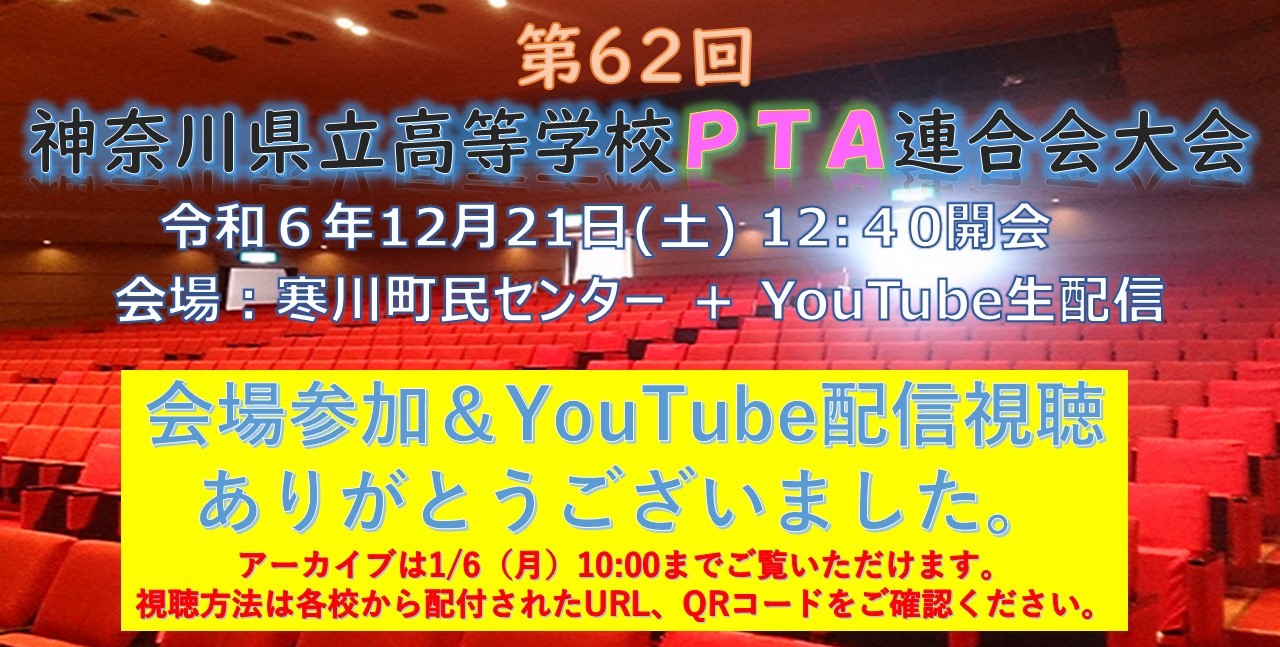 第62回
神奈川県立高等学校PTA連合会大会
令和６年12月21日(土) 12：４０開会
会場：寒川町民センター ＋ YouTube生配信

会場参加＆YouTube配信視聴
ありがとうございました。
アーカイブは1/6（月）10:00までご覧いただけます。
視聴方法は各校から配付されたURL、QRコードをご確認ください。